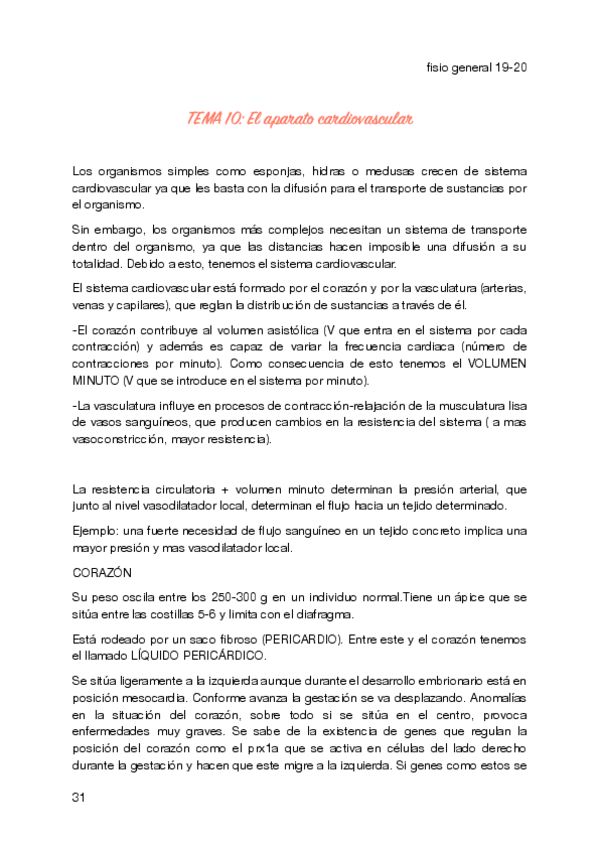 fisio general 19-20

TEMA 10: El aparato cardiovascular

Los organismos simples como esponjas, hidras o medusas crecen de sistema cardiovascular ya que les basta con la difusión para el transporte de sustancias por el organismo.

Sin embargo, los organismos más complejos necesitan un sistema de transporte dentro del organismo, ya que las distancias hacen imposible una difusión a su totalidad. Debido a esto, tenemos el sistema cardiovascular.

El sistema cardiovascular está formado por el corazón y por la vasculatura (arterias, venas y capilares), que reglan la distribución de sustancias a través de él.

-El corazón contribuye al volumen asistólica (V que entra en el sistema por cada contracción) y además es capaz de variar la frecuencia cardiaca (número de contracciones por minuto). Como consecuencia de esto tenemos el VOLUMEN MINUTO (V que se introduce en el sistema por minuto).

-La vasculatura influye en procesos de contracción-relajación de la musculatura lisa de vasos sanguíneos, que producen cambios en la resistencia del sistema ( a mas vasoconstricción, mayor resistencia).

La resistencia circulatoria + volumen minuto determinan la presión arterial, que junto al nivel vasodilatador local, determinan el flujo hacia un tejido determinado.

Ejemplo: una fuerte necesidad de flujo sanguíneo en un tejido concreto implica una mayor presión y mas vasodilatador local.

CORAZÓN

Su peso oscila entre los 250-300 g en un individuo normal.Tiene un ápice que se sitúa entre las costillas 5-6 y limita con el diafragma.

Está rodeado por un saco fibroso (PERICARDIO). Entre este y el corazón tenemos el llamado LÍQUIDO PERICÁRDICO.

Se sitúa ligeramente a la izquierda aunque durante el desarrollo embrionario está en posición mesocardia. Conforme avanza la gestación se va desplazando. Anomalías en la situación del corazón, sobre todo si se sitúa en el centro, provoca enfermedades muy graves. Se sabe de la existencia de genes que regulan la posición del corazón como el prx1a que se activa en células del lado derecho durante la gestación y hacen que este migre a la izquierda. Si genes como estos se

31